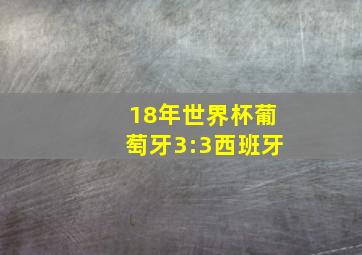 18年世界杯葡萄牙3:3西班牙